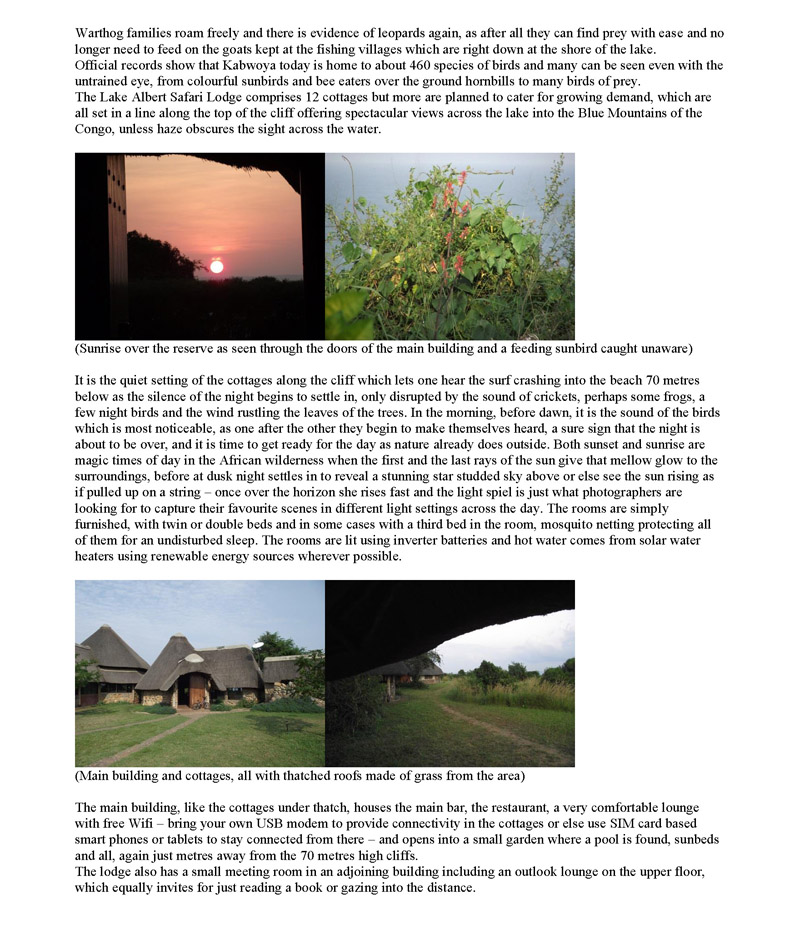 Warthog families roam freely and there is evidence of leopards again, as after all they can find prey with ease and no longer need to feed on the goats kept at the fishing villages which are right down at the shore of the lake.
Official records show that Kabwoya today is home to about 460 species of birds and many can be seen even with the untrained eye, from colourful sunbirds and bee eaters over the ground hornbills to many birds of prey.
The Lake Albert Safari Lodge comprises 12 cottages but more are planned to cater for growing demand, which are all set in a line along the top of the cliff offering spectacular views across the lake into the Blue Mountains of the Congo, unless haze obscures the sight across the water.

(Sunrise over the reserve as seen through the doors of the main building and a feeding sunbird caught unaware)

It is the quiet setting of the cottages along the cliff which lets one hear the surf crashing into the beach 70 metres below as the silence of the night begins to settle in, only disrupted by the sound of crickets, perhaps some frogs, a few night birds and the wind rustling the leaves of the trees. In the morning, before dawn, it is the sound of the birds which is most noticeable, as one after the other they begin to make themselves heard, a sure sign that the night is about to be over, and it is time to get ready for the day as nature already does outside. Both sunset and sunrise are magic times of day in the African wilderness when the first and the last rays of the sun give that mellow glow to the surroundings, before at dusk night settles in to reveal a stunning star studded sky above or else see the sun rising as if pulled up on a string – once over the horizon she rises fast and the light spiel is just what photographers are looking for to capture their favourite scenes in different light settings across the day. The rooms are simply furnished, with twin or double beds and in some cases with a third bed in the room, mosquito netting protecting all of them for an undisturbed sleep. The rooms are lit using inverter batteries and hot water comes from solar water heaters using renewable energy sources wherever possible.

(Main building and cottages, all with thatched roofs made of grass from the area)

The main building, like the cottages under thatch, houses the main bar, the restaurant, a very comfortable lounge with free Wifi – bring your own USB modem to provide connectivity in the cottages or else use SIM card based smart phones or tablets to stay connected from there – and opens into a small garden where a pool is found, sunbeds and all, again just metres away from the 70 metres high cliffs.
The lodge also has a small meeting room in an adjoining building including an outlook lounge on the upper floor, which equally invites for just reading a book or gazing into the distance.